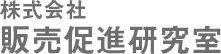 株式会社
販売促進研究室